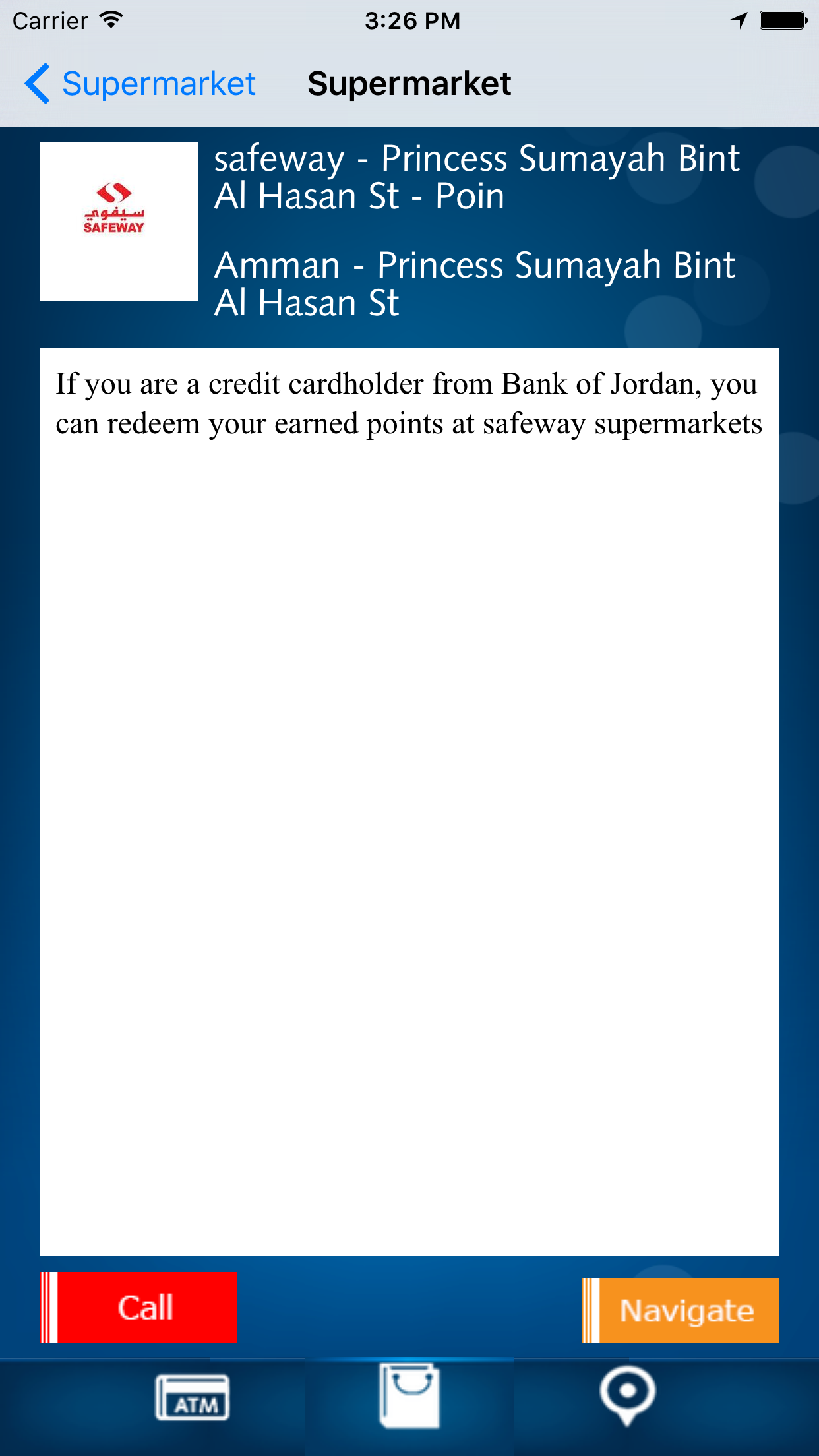 Carrier 3:26 PM

Supermarket Supermarket

سيفوي
SAFEWAY

safeway - Princess Sumayah Bint Al Hasan St - Poin

Amman - Princess Sumayah Bint Al Hasan St

If you are a credit cardholder from Bank of Jordan, you can redeem your earned points at safeway supermarkets

Call

Navigate

ATM